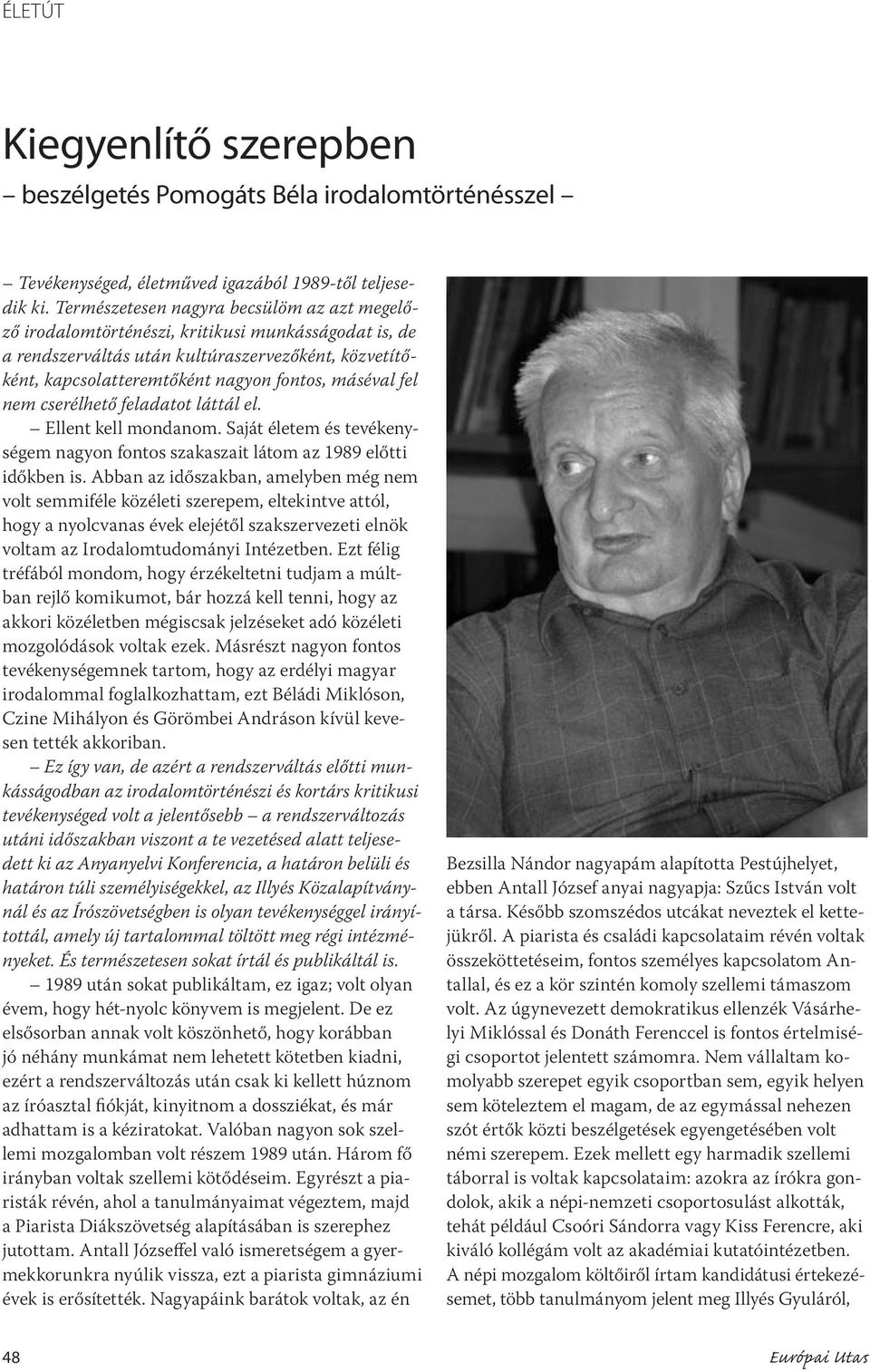 ÉLETÚT

Kiegyenlítő szerepben
– beszélgetés Pomogáts Béla irodalomtörténésszel –

– Tevékenységed, életműved igazából 1989-től teljesedik ki. Természetesen nagyra becsülöm az azt megelőző irodalomtörténészi, kritikusi munkásságodat is, de a rendszerváltás után kultúraszervezőként, közvetítőként, kapcsolatteremtőként nagyon fontos, máséval fel nem cserélhető feladatot láttál el.

– Ellent kell mondanom. Saját életem és tevékenységem nagyon fontos szakaszait látom az 1989 előtti időkben is. Abban az időszakban, amelyben még nem volt semmiféle közéleti szerepem, eltekintve attól, hogy a nyolcvanas évek elejétől szakszervezeti elnök voltam az Irodalomtudományi Intézetben. Ezt félig tréfából mondom, hogy érzékeltetni tudjam a múltban rejlő komikumot, bár hozzá kell tenni, hogy az akkori közéletben mégiscsak jelzéseket adó közéleti mozgolódások voltak ezek. Másrészt nagyon fontos tevékenységemnek tartom, hogy az erdélyi magyar irodalommal foglalkozhattam, ezt Béládi Miklóson, Czine Mihályon és Görömbei Andráson kívül kevesen tették akkoriban.

– Ez így van, de azért a rendszerváltás előtti munkásságodban az irodalomtörténészi és kortárs kritikusi tevékenységed volt a jelentősebb – a rendszerváltozás utáni időszakban viszont a te vezetésed alatt teljesedett ki az Anyanyelvi Konferencia, a határon belüli és határon túli személyiségekkel, az Illyés Közalapítványnál és az Írószövetségben is olyan tevékenységgel irányítottál, amely új tartalommal töltött meg régi intézményeket. És természetesen sokat írtál és publikáltál is.

– 1989 után sokat publikáltam, ez igaz; volt olyan évem, hogy hét-nyolc könyvem is megjelent. De ez elsősorban annak volt köszönhető, hogy korábban jó néhány munkámat nem lehetett kötetben kiadni, ezért a rendszerváltozás után csak ki kellett húznom az íróasztal fiókját, kinyitnom a dossziékat, és már adhattam is a kéziratokat. Valóban nagyon sok szellemi mozgalomban volt részem 1989 után. Három fő irányban voltak szellemi kötődéseim. Egyrészt a piaristák révén, ahol a tanulmányaimat végeztem, majd a Piarista Diákszövetség alapításában is szerephez jutottam. Antall Józseffel való ismeretségem a gyermekkorunkra nyúlik vissza, ezt a piarista gimnáziumi évek is erősítették. Nagyapáink barátok voltak, az én

Bezsilla Nándor nagyapám alapította Pestújhelyet, ebben Antall József anyai nagyapja: Szűcs István volt a társa. Később szomszédos utcákat neveztek el kettejükről. A piarista és családi kapcsolataim révén voltak összeköttetéseim, fontos személyes kapcsolatom Antallal, és ez a kör szintén komoly szellemi támaszom volt. Az úgynevezett demokratikus ellenzék Vásárhelyi Miklóssal és Donáth Ferenccel is fontos értelmiségi csoportot jelentett számomra. Nem vállaltam komolyabb szerepet egyik csoportban sem, egyik helyen sem köteleztem el magam, de az egymással nehezen szót értők közti beszélgetések egyengetésében volt némi szerepem. Ezek mellett egy harmadik szellemi táborral is voltak kapcsolataim: azokra az írókra gondolok, akik a népi-nemzeti csoportosulást alkották, tehát például Csoóri Sándorra vagy Kiss Ferencre, aki kiváló kollégám volt az akadémiai kutatóintézetben. A népi mozgalom költőiről írtam kandidátusi értekezésemet, több tanulmányom jelent meg Illyés Gyuláról,

48

Európai Utas